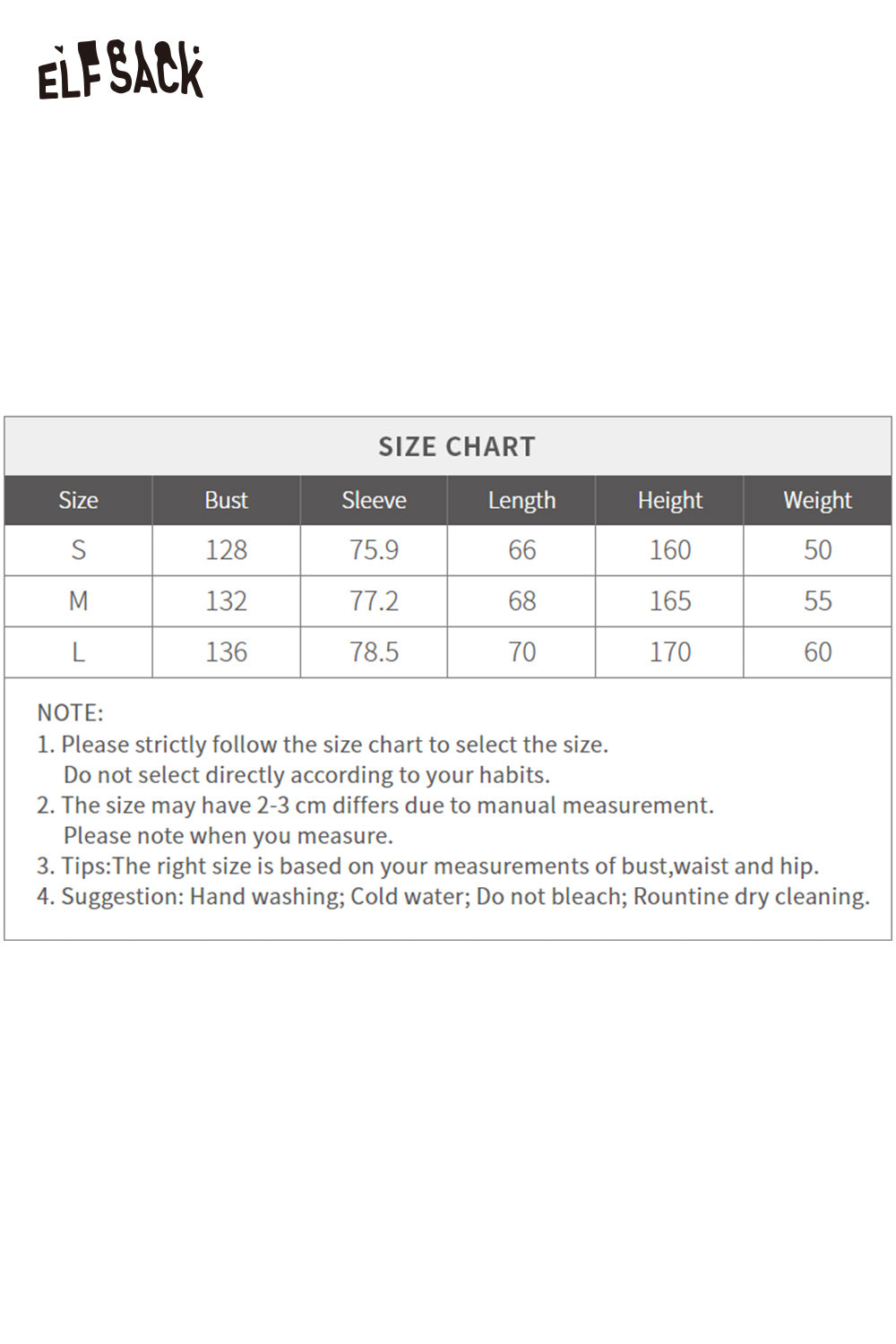 ELFSACK

SIZE CHART

| Size | Bust | Sleeve | Length | Height | Weight |
|---|---|---|---|---|---|
| S | 128 | 75.9 | 66 | 160 | 50 |
| M | 132 | 77.2 | 68 | 165 | 55 |
| L | 136 | 78.5 | 70 | 170 | 60 |

NOTE:
1. Please strictly follow the size chart to select the size. Do not select directly according to your habits.
2. The size may have 2-3 cm differs due to manual measurement. Please note when you measure.
3. Tips:The right size is based on your measurements of bust,waist and hip.
4. Suggestion: Hand washing; Cold water; Do not bleach; Rountine dry cleaning.